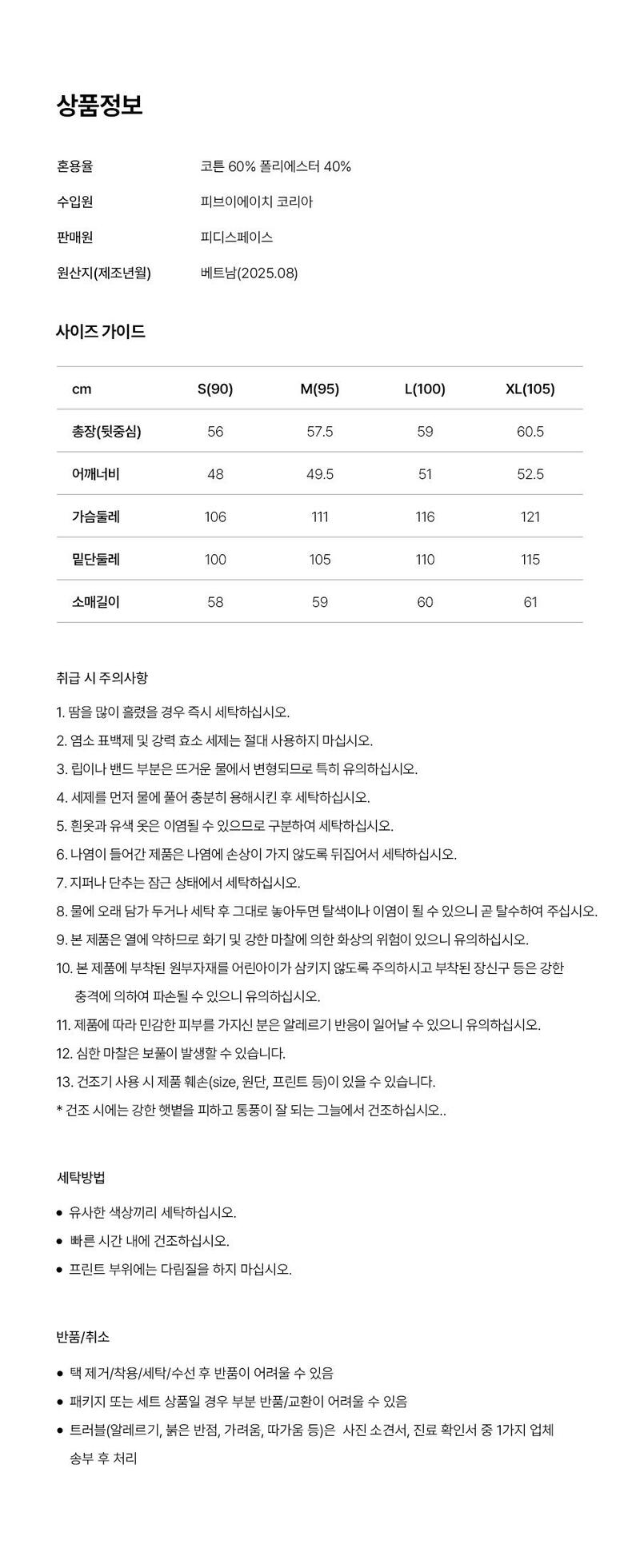 상품정보

혼용율 코튼 60% 폴리에스터 40%

수입원 피브이에이치 코리아

판매원 피디스페이스

원산지(제조년월) 베트남(2025.08)

사이즈 가이드

| cm | S(90) | M(95) | L(100) | XL(105) |
|---|---|---|---|---|
| 총장(뒷중심) | 56 | 57.5 | 59 | 60.5 |
| 어깨너비 | 48 | 49.5 | 51 | 52.5 |
| 가슴둘레 | 106 | 111 | 116 | 121 |
| 밑단둘레 | 100 | 105 | 110 | 115 |
| 소매길이 | 58 | 59 | 60 | 61 |

취급 시 주의사항

1. 땀을 많이 흘렸을 경우 즉시 세탁하십시오.
2. 염소 표백제 및 강력 효소 세제는 절대 사용하지 마십시오.
3. 립이나 밴드 부분은 뜨거운 물에서 변형되므로 특히 유의하십시오.
4. 세제를 먼저 물에 풀어 충분히 용해시킨 후 세탁하십시오.
5. 흰옷과 유색 옷은 이염될 수 있으므로 구분하여 세탁하십시오.
6. 나염이 들어간 제품은 나염에 손상이 가지 않도록 뒤집어서 세탁하십시오.
7. 지퍼나 단추는 잠근 상태에서 세탁하십시오.
8. 물에 오래 담가 두거나 세탁 후 그대로 놓아두면 탈색이나 이염이 될 수 있으니 곧 탈수하여 주십시오.
9. 본 제품은 열에 약하므로 화기 및 강한 마찰에 의한 화상의 위험이 있으니 유의하십시오.
10. 본 제품에 부착된 원부자재를 어린아이가 삼키지 않도록 주의하시고 부착된 장신구 등은 강한 충격에 의하여 파손될 수 있으니 유의하십시오.
11. 제품에 따라 민감한 피부를 가지신 분은 알레르기 반응이 일어날 수 있으니 유의하십시오.
12. 심한 마찰은 보풀이 발생할 수 있습니다.
13. 건조기 사용 시 제품 훼손(size, 원단, 프린트 등)이 있을 수 있습니다.
* 건조 시에는 강한 햇볕을 피하고 통풍이 잘 되는 그늘에서 건조하십시오..

세탁방법

• 유사한 색상끼리 세탁하십시오.
• 빠른 시간 내에 건조하십시오.
• 프린트 부위에는 다림질을 하지 마십시오.

반품/취소

• 택 제거/착용/세탁/수선 후 반품이 어려울 수 있음
• 패키지 또는 세트 상품일 경우 부분 반품/교환이 어려울 수 있음
• 트러블(알레르기, 붉은 반점, 가려움, 따가움 등)은 사진 소견서, 진료 확인서 중 1가지 업체 송부 후 처리